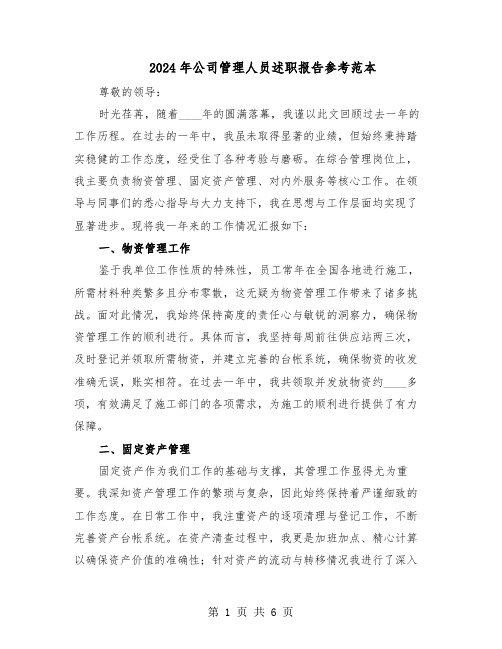 2024年公司管理人员述职报告参考范本

尊敬的领导：

时光荏苒，随着____年的圆满落幕，我谨以此文回顾过去一年的工作历程。在过去的一年中，我虽未取得显著的业绩，但始终秉持踏实稳健的工作态度，经受住了各种考验与磨砺。在综合管理岗位上，我主要负责物资管理、固定资产管理、对内外服务等核心工作。在领导与同事们的悉心指导与大力支持下，我在思想与工作层面均实现了显著进步。现将我一年来的工作情况汇报如下：

一、物资管理工作

鉴于我单位工作性质的特殊性，员工常年在全国各地进行施工，所需材料种类繁多且分布零散，这无疑为物资管理工作带来了诸多挑战。面对此情况，我始终保持高度的责任心与敏锐的洞察力，确保物资管理工作的顺利进行。具体而言，我坚持每周前往供应站两三次，及时登记并领取所需物资，并建立完善的台帐系统，确保物资的收发准确无误，账实相符。在过去一年中，我共领取并发放物资约____多项，有效满足了施工部门的各项需求，为施工的顺利进行提供了有力保障。

二、固定资产管理

固定资产作为我们工作的基础与支撑，其管理工作显得尤为重要。我深知资产管理工作的繁琐与复杂，因此始终保持着严谨细致的工作态度。在日常工作中，我注重资产的逐项清理与登记工作，不断完善资产台帐系统。在资产清查过程中，我更是加班加点、精心计算以确保资产价值的准确性；针对资产的流动与转移情况我进行了深入

第 1 页 共 6 页